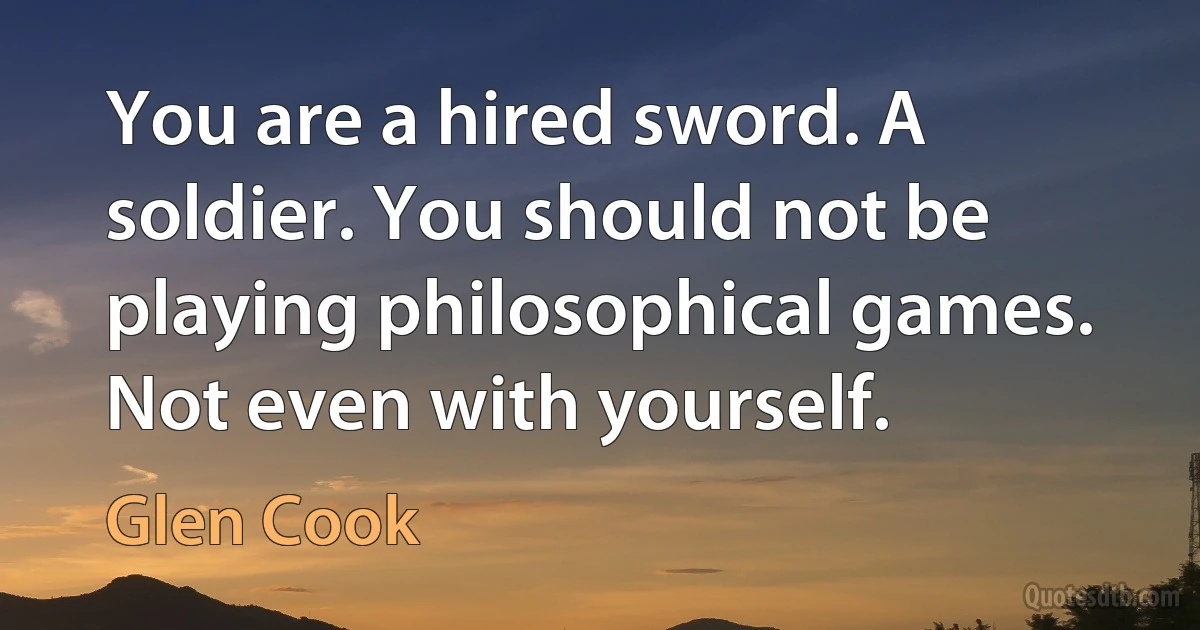 You are a hired sword. A soldier. You should not be playing philosophical games. Not even with yourself.

Glen Cook

Quotesdtb.com